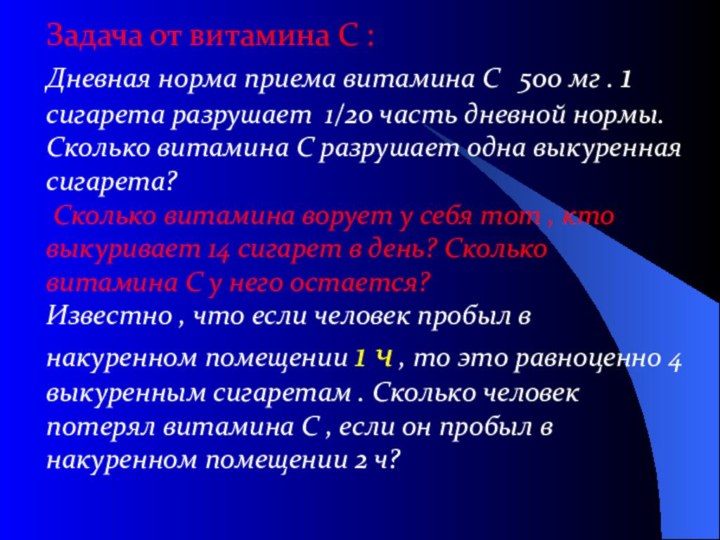 Задача от витамина С :

Дневная норма приема витамина С 500 мг . 1 сигарета разрушает 1/20 часть дневной нормы. Сколько витамина С разрушает одна выкуренная сигарета?
Сколько витамина ворует у себя тот , кто выкуривает 14 сигарет в день? Сколько витамина С у него остается?
Известно , что если человек пробыл в накуренном помещении 1 ч , то это равноценно 4 выкуренным сигаретам . Сколько человек потерял витамина С , если он пробыл в накуренном помещении 2 ч?